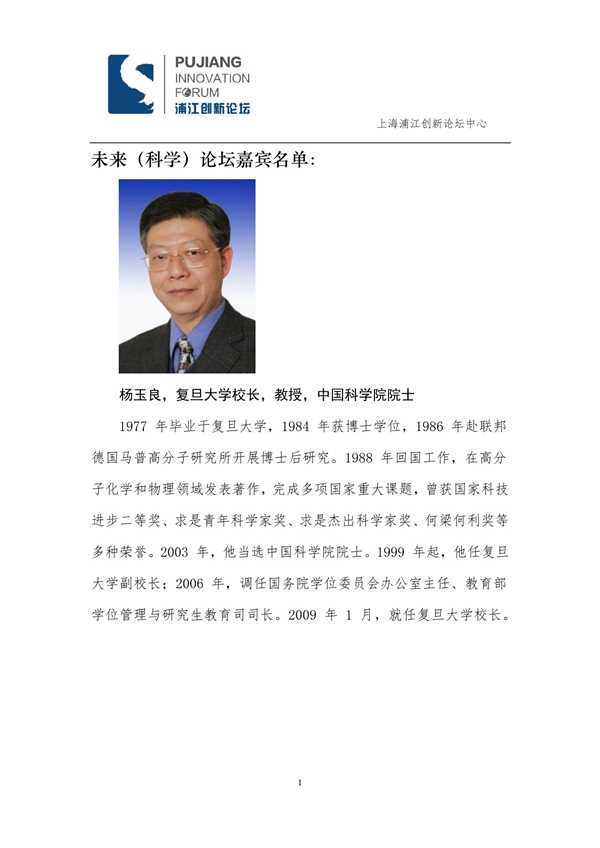 PUJIANG
INNOVATION
FORUM
浦江创新论坛

上海浦江创新论坛中心

未来（科学）论坛嘉宾名单：

杨玉良，复旦大学校长，教授，中国科学院院士

1977 年毕业于复旦大学，1984 年获博士学位，1986 年赴联邦德国马普高分子研究所开展博士后研究。1988 年回国工作，在高分子化学和物理领域发表著作，完成多项国家重大课题，曾获国家科技进步二等奖、求是青年科学家奖、求是杰出科学家奖、何梁何利奖等多种荣誉。2003 年，他当选中国科学院院士。1999 年起，他任复旦大学副校长；2006 年，调任国务院学位委员会办公室主任、教育部学位管理与研究生教育司司长。2009 年 1 月，就任复旦大学校长。

1